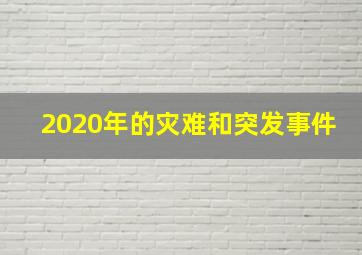 2020年的灾难和突发事件